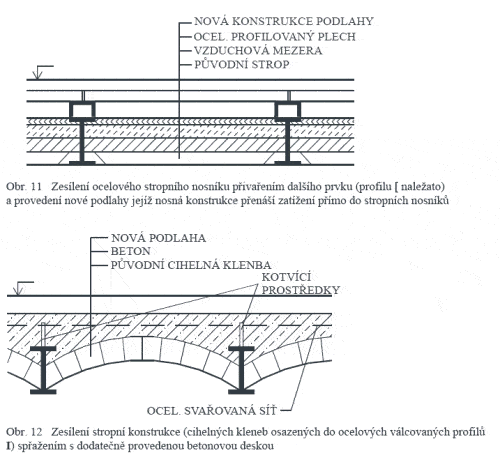 NOVÁ KONSTRUKCE PODLAHY
OCEL. PROFILOVANÝ PLECH
VZDUCHOVÁ MEZERA
PŮVODNÍ STROP

Obr. 11 Zesílení ocelového stropního nosníku přivařením dalšího prvku (profilu [ naležato) a provedení nové podlahy jejíž nosná konstrukce přenáší zatížení přímo do stropních nosníků

NOVÁ PODLAHA
BETON
PŮVODNÍ CIHELNÁ KLENBA
KOTVÍCÍ PROSTŘEDKY

OCEL. SVAŘOVANÁ SÍŤ

Obr. 12 Zesílení stropní konstrukce (cihelných kleneb osazených do ocelových válcovaných profilů I) spřažením s dodatečně provedenou betonovou deskou